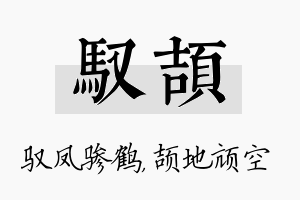 馭頡

驭凤骖鹤，颉地颃空